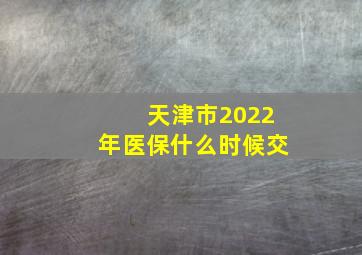 天津市2022年医保什么时候交